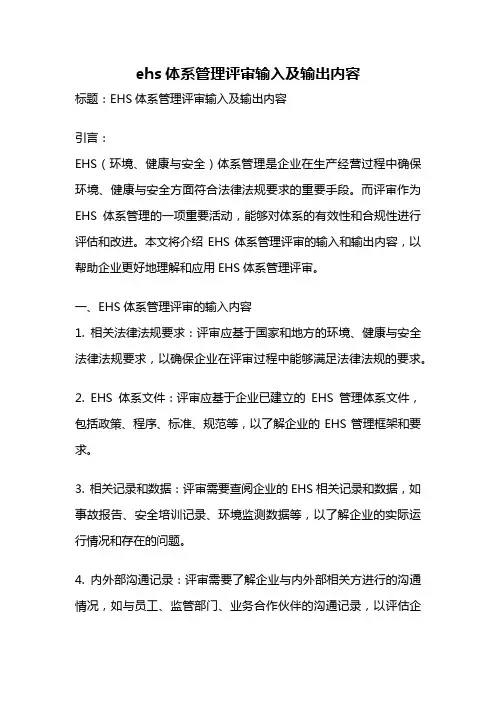 ehs 体系管理评审输入及输出内容

标题：EHS 体系管理评审输入及输出内容

引言：

EHS（环境、健康与安全）体系管理是企业在生产经营过程中确保环境、健康与安全方面符合法律法规要求的重要手段。而评审作为 EHS 体系管理的一项重要活动，能够对体系的有效性和合规性进行评估和改进。本文将介绍 EHS 体系管理评审的输入和输出内容，以帮助企业更好地理解和应用 EHS 体系管理评审。

一、EHS 体系管理评审的输入内容

1. 相关法律法规要求：评审应基于国家和地方的环境、健康与安全法律法规要求，以确保企业在评审过程中能够满足法律法规的要求。

2. EHS 体系文件：评审应基于企业已建立的 EHS 管理体系文件，包括政策、程序、标准、规范等，以了解企业的 EHS 管理框架和要求。

3. 相关记录和数据：评审需要查阅企业的 EHS 相关记录和数据，如事故报告、安全培训记录、环境监测数据等，以了解企业的实际运行情况和存在的问题。

4. 内外部沟通记录：评审需要了解企业与内外部相关方进行的沟通情况，如与员工、监管部门、业务合作伙伴的沟通记录，以评估企